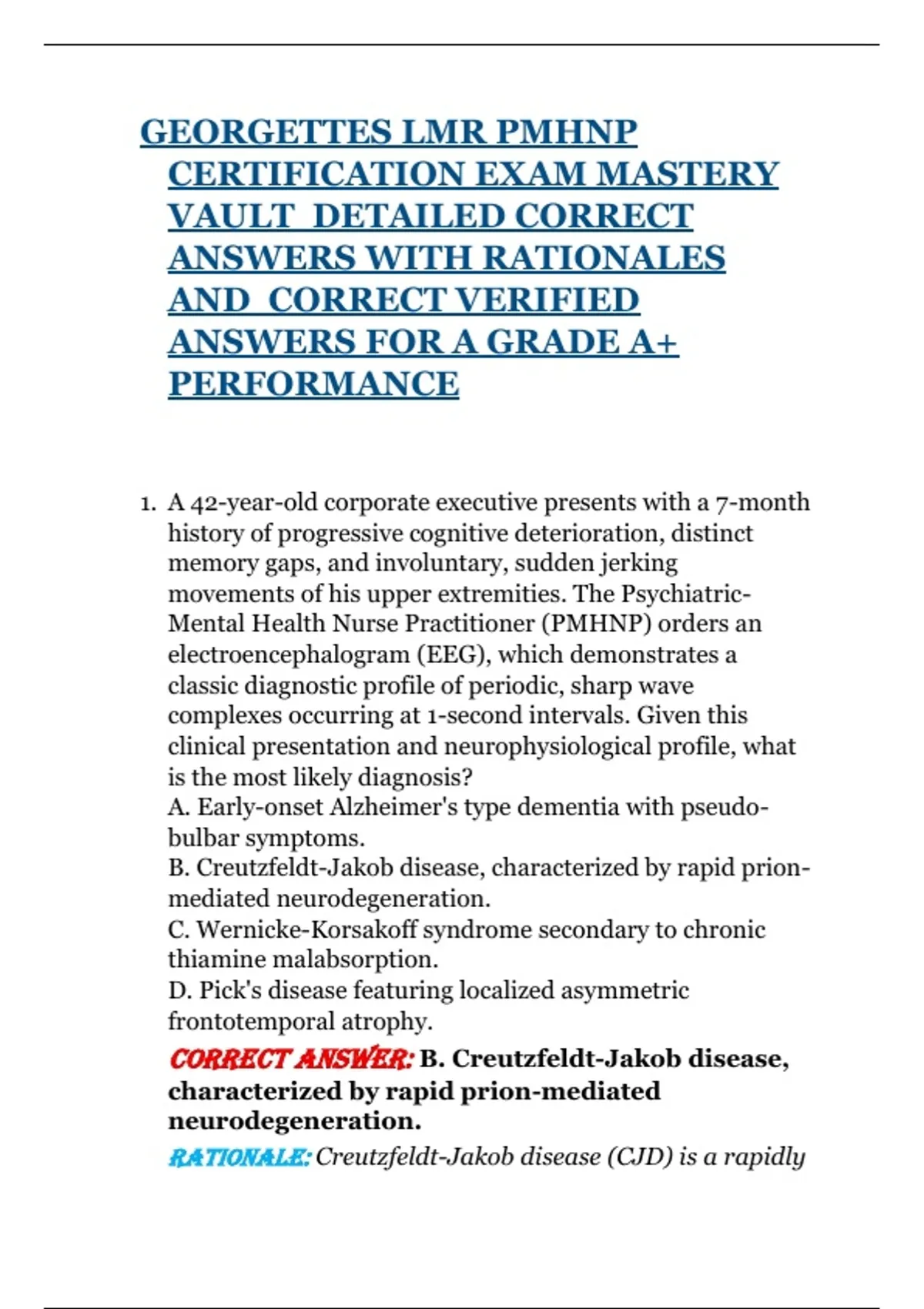 GEORGETTES LMR PMHNP CERTIFICATION EXAM MASTERY VAULT DETAILED CORRECT ANSWERS WITH RATIONALES AND CORRECT VERIFIED ANSWERS FOR A GRADE A+ PERFORMANCE

1. A 42-year-old corporate executive presents with a 7-month history of progressive cognitive deterioration, distinct memory gaps, and involuntary, sudden jerking movements of his upper extremities. The Psychiatric-Mental Health Nurse Practitioner (PMHNP) orders an electroencephalogram (EEG), which demonstrates a classic diagnostic profile of periodic, sharp wave complexes occurring at 1-second intervals. Given this clinical presentation and neurophysiological profile, what is the most likely diagnosis?
A. Early-onset Alzheimer's type dementia with pseudo-bulbar symptoms.
B. Creutzfeldt-Jakob disease, characterized by rapid prion-mediated neurodegeneration.
C. Wernicke-Korsakoff syndrome secondary to chronic thiamine malabsorption.
D. Pick's disease featuring localized asymmetric frontotemporal atrophy.
CORRECT ANSWER: B. Creutzfeldt-Jakob disease, characterized by rapid prion-mediated neurodegeneration.
RATIONALE: Creutzfeldt-Jakob disease (CJD) is a rapidly